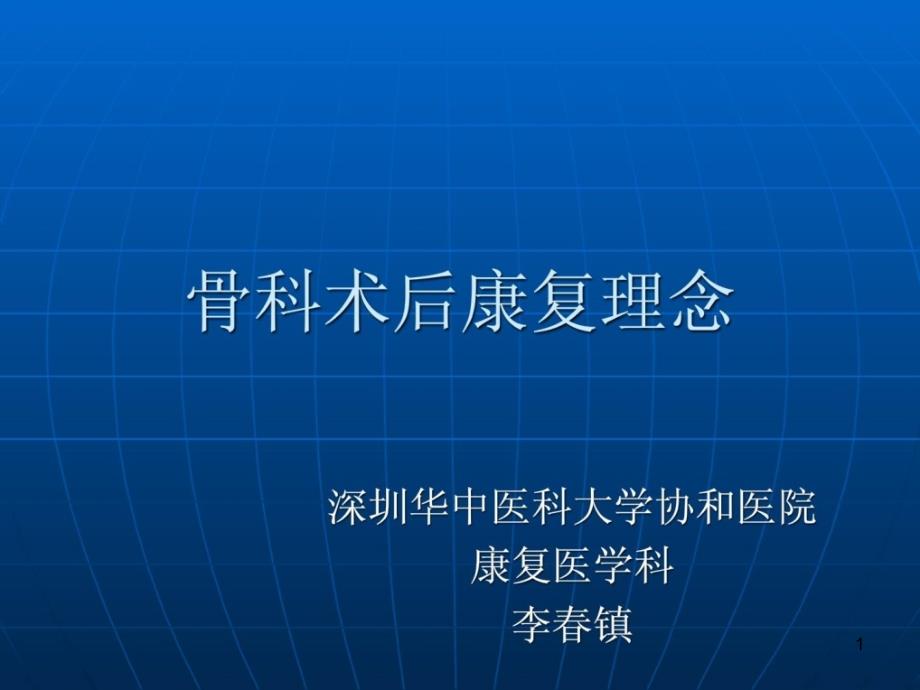 骨科术后康复理念

深圳华中医科大学协和医院
康复医学科
李春镇

1